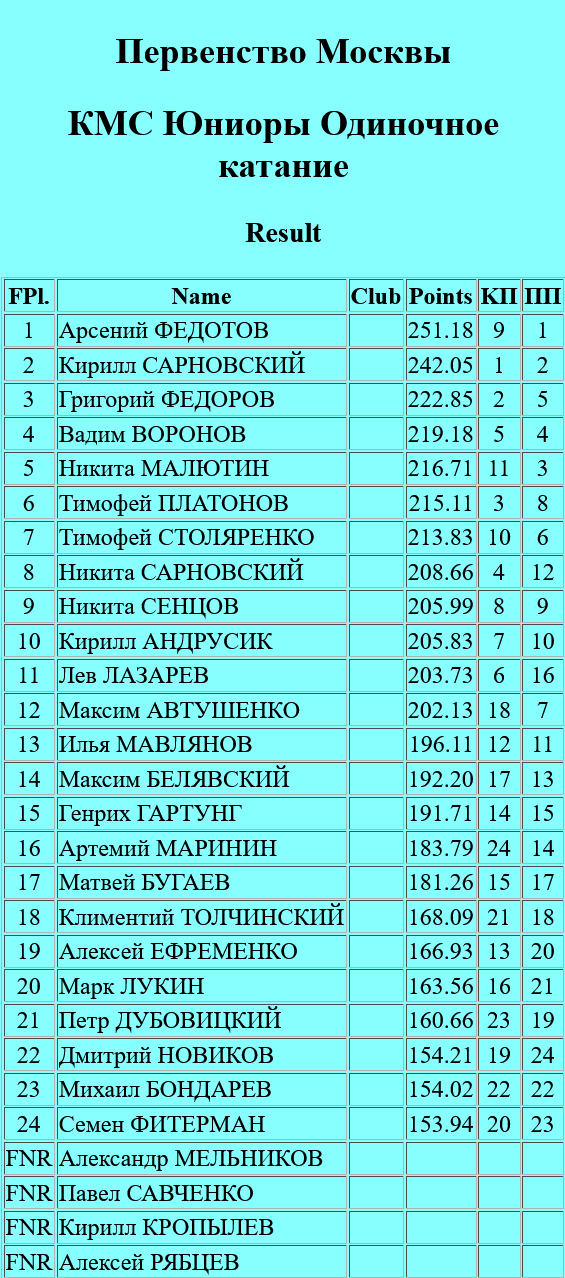 Первенство Москвы

КМС Юниоры Одиночное катание

Result

| FPl. | Name | Club | Points | КП | ПП |
|---|---|---|---|---|---|
| 1 | Арсений ФЕДОТОВ | | 251.18 | 9 | 1 |
| 2 | Кирилл САРНОВСКИЙ | | 242.05 | 1 | 2 |
| 3 | Григорий ФЕДОРОВ | | 222.85 | 2 | 5 |
| 4 | Вадим ВОРОНОВ | | 219.18 | 5 | 4 |
| 5 | Никита МАЛЮТИН | | 216.71 | 11 | 3 |
| 6 | Тимофей ПЛАТОНОВ | | 215.11 | 3 | 8 |
| 7 | Тимофей СТОЛЯРЕНКО | | 213.83 | 10 | 6 |
| 8 | Никита САРНОВСКИЙ | | 208.66 | 4 | 12 |
| 9 | Никита СЕНЦОВ | | 205.99 | 8 | 9 |
| 10 | Кирилл АНДРУСИК | | 205.83 | 7 | 10 |
| 11 | Лев ЛАЗАРЕВ | | 203.73 | 6 | 16 |
| 12 | Максим АВТУШЕНКО | | 202.13 | 18 | 7 |
| 13 | Илья МАВЛЯНОВ | | 196.11 | 12 | 11 |
| 14 | Максим БЕЛЯВСКИЙ | | 192.20 | 17 | 13 |
| 15 | Генрих ГАРТУНГ | | 191.71 | 14 | 15 |
| 16 | Артемий МАРИНИН | | 183.79 | 24 | 14 |
| 17 | Матвей БУГАЕВ | | 181.26 | 15 | 17 |
| 18 | Климентий ТОЛЧИНСКИЙ | | 168.09 | 21 | 18 |
| 19 | Алексей ЕФРЕМЕНКО | | 166.93 | 13 | 20 |
| 20 | Марк ЛУКИН | | 163.56 | 16 | 21 |
| 21 | Петр ДУБОВИЦКИЙ | | 160.66 | 23 | 19 |
| 22 | Дмитрий НОВИКОВ | | 154.21 | 19 | 24 |
| 23 | Михаил БОНДАРЕВ | | 154.02 | 22 | 22 |
| 24 | Семен ФИТЕРМАН | | 153.94 | 20 | 23 |
| FNR | Александр МЕЛЬНИКОВ | | | | |
| FNR | Павел САВЧЕНКО | | | | |
| FNR | Кирилл КРОПЫЛЕВ | | | | |
| FNR | Алексей РЯБЦЕВ | | | | |